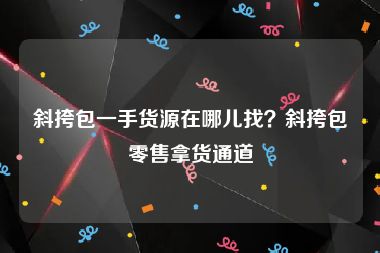 斜挎包一手货源在哪儿找？斜挎包零售拿货通道